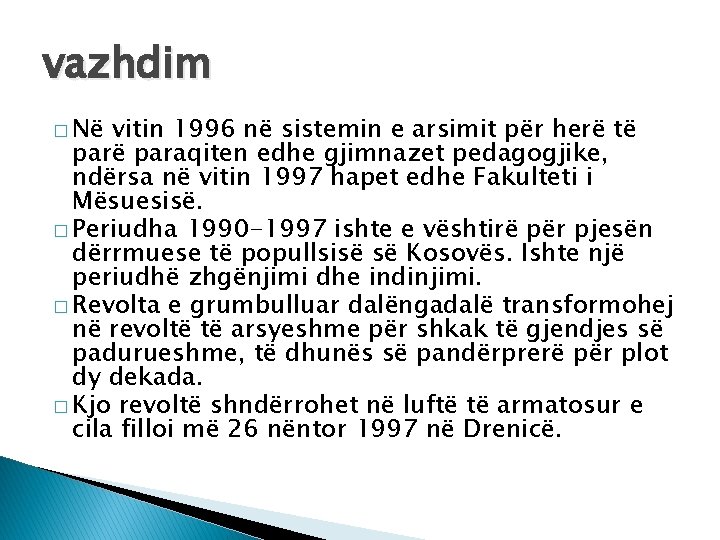 vazhdim

□ Në vitin 1996 në sistemin e arsimit për herë të parë paraqiten edhe gjimnazet pedagogjike, ndërsa në vitin 1997 hapet edhe Fakulteti i Mësuesisë.

□ Periudha 1990-1997 ishte e vështirë për pjesën dërrmuese të popullsisë së Kosovës. Ishte një periudhë zhgënjimi dhe indinjimi.

□ Revolta e grumbulluar dalëngadalë transformohej në revoltë të arsyeshme për shkak të gjendjes së padurueshme, të dhunës së pandërprerë për plot dy dekada.

□ Kjo revoltë shndërrohet në luftë të armatosur e cila filloi më 26 nëntor 1997 në Drenicë.